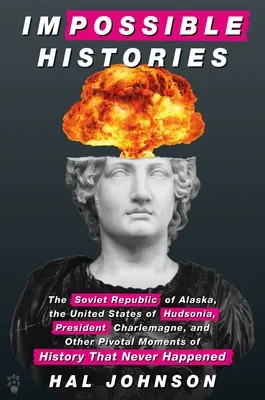 IMPOSSIBLE HISTORIES

The Soviet Republic of Alaska, the United States of Hudsonia, President Charlemagne, and Other Pivotal Moments of History That Never Happened

odd dot

HAL JOHNSON